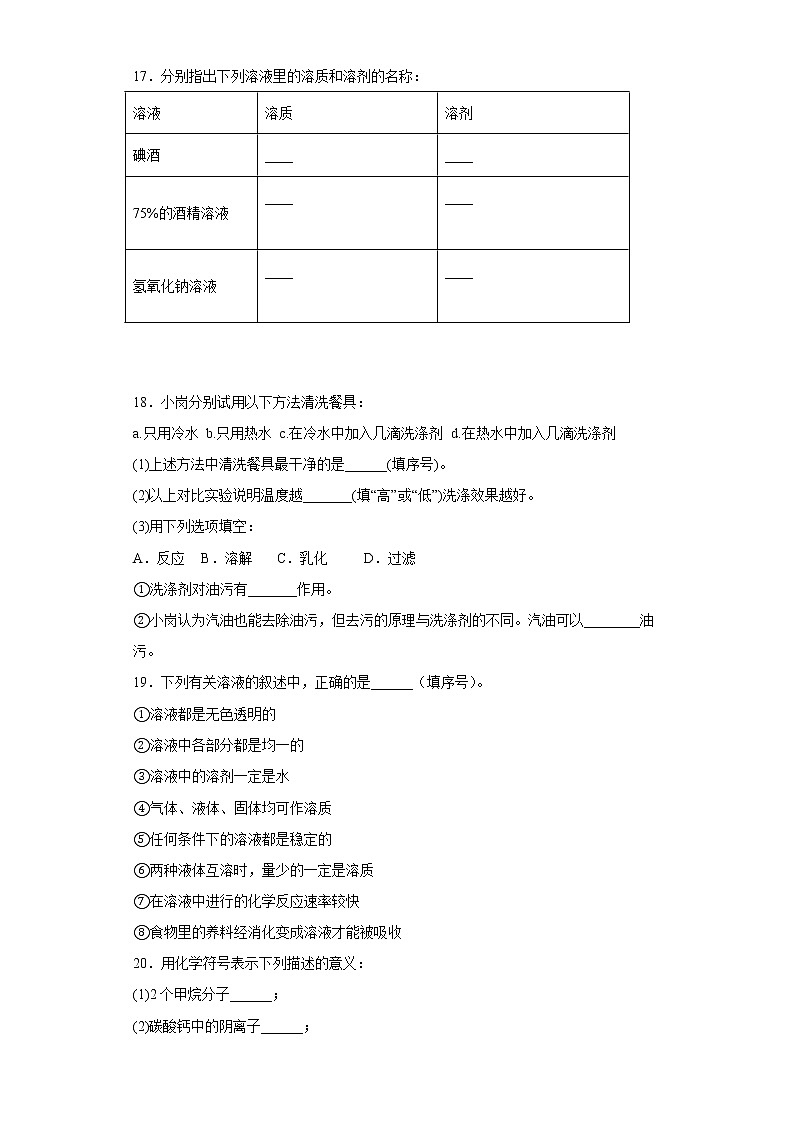 17．分别指出下列溶液里的溶质和溶剂的名称：

| 溶液 | 溶质 | 溶剂 |
|---|---|---|
| 碘酒 | ____ | ____ |
| 75%的酒精溶液 | ____ | ____ |
| 氢氧化钠溶液 | ____ | ____ |

18．小岗分别试用以下方法清洗餐具：

a.只用冷水 b.只用热水 c.在冷水中加入几滴洗涤剂 d.在热水中加入几滴洗涤剂

(1)上述方法中清洗餐具最干净的是______(填序号)。

(2)以上对比实验说明温度越_______(填“高”或“低”)洗涤效果越好。

(3)用下列选项填空：

A．反应 B．溶解 C．乳化 D．过滤

①洗涤剂对油污有_______作用。

②小岗认为汽油也能去除油污，但去污的原理与洗涤剂的不同。汽油可以________油污。

19．下列有关溶液的叙述中，正确的是______（填序号）。

①溶液都是无色透明的

②溶液中各部分都是均一的

③溶液中的溶剂一定是水

④气体、液体、固体均可作溶质

⑤任何条件下的溶液都是稳定的

⑥两种液体互溶时，量少的一定是溶质

⑦在溶液中进行的化学反应速率较快

⑧食物里的养料经消化变成溶液才能被吸收

20．用化学符号表示下列描述的意义：

(1)2个甲烷分子______；

(2)碳酸钙中的阴离子______；